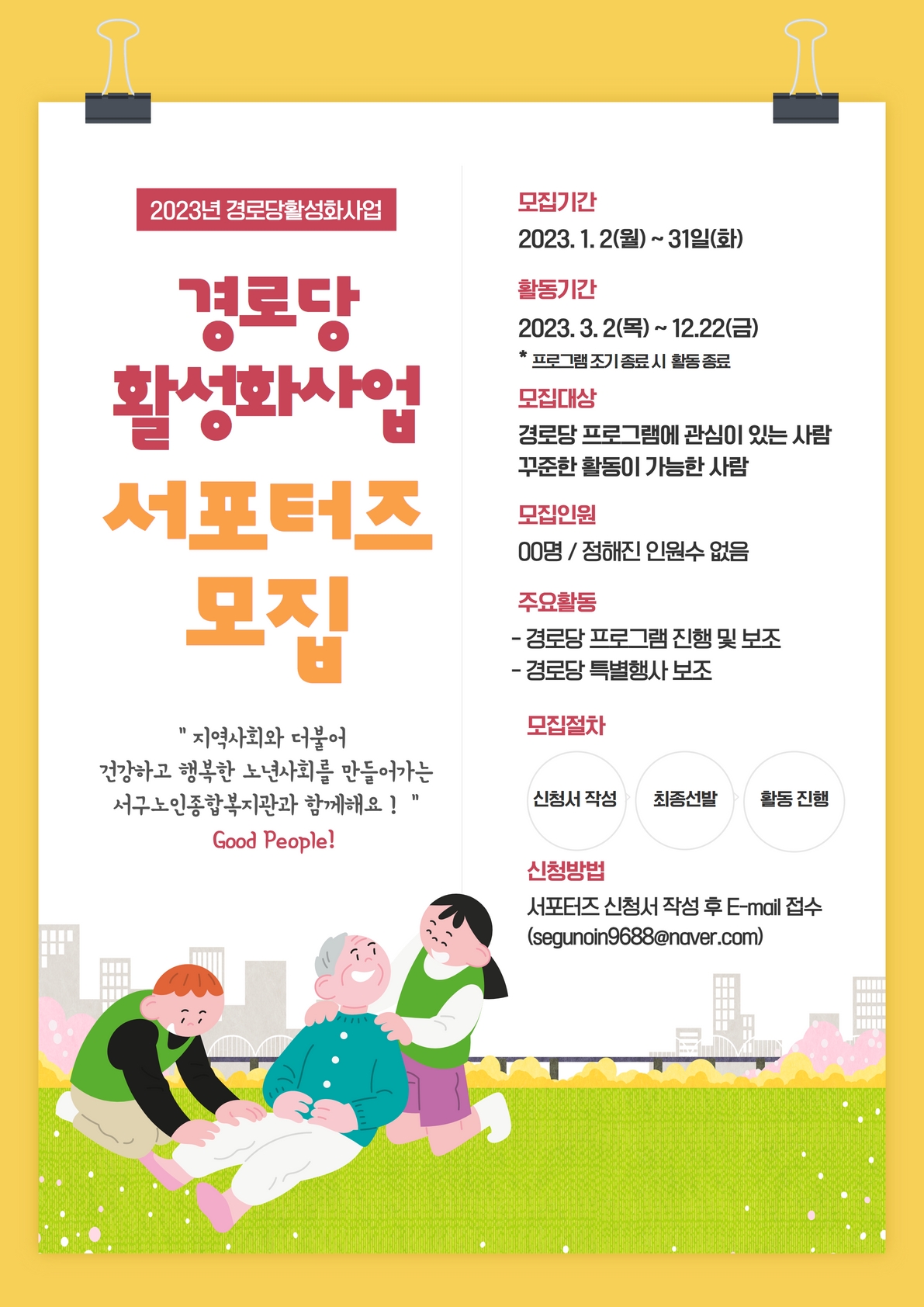 2023년 경로당활성화사업

경로당
활성화사업
서포터즈
모집

" 지역사회와 더불어
건강하고 행복한 노년사회를 만들어가는
서구노인종합복지관과 함께해요 ! "
Good People!

모집기간
2023. 1. 2(월) ~ 31일(화)

활동기간
2023. 3. 2(목) ~ 12.22(금)
* 프로그램 조기 종료 시 활동 종료

모집대상
경로당 프로그램에 관심이 있는 사람
꾸준한 활동이 가능한 사람

모집인원
00명 / 정해진 인원수 없음

주요활동
- 경로당 프로그램 진행 및 보조
- 경로당 특별행사 보조

모집절차
신청서 작성
최종선발
활동 진행

신청방법
서포터즈 신청서 작성 후 E-mail 접수
(segunoin9688@naver.com)